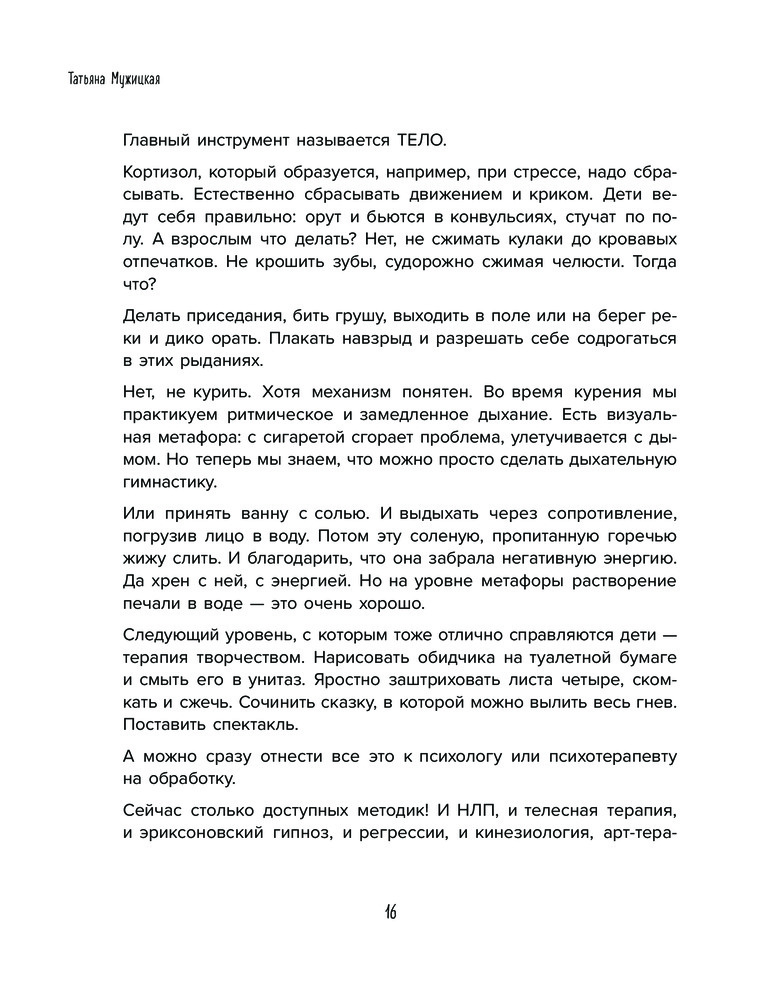 Татьяна Мужицкая

Главный инструмент называется ТЕЛО.

Кортизол, который образуется, например, при стрессе, надо сбрасывать. Естественно сбрасывать движением и криком. Дети ведут себя правильно: орут и бьются в конвульсиях, стучат по полу. А взрослым что делать? Нет, не сжимать кулаки до кровавых отпечатков. Не крошить зубы, судорожно сжимая челюсти. Тогда что?

Делать приседания, бить грушу, выходить в поле или на берег реки и дико орать. Плакать навзрыд и разрешать себе содрогаться в этих рыданиях.

Нет, не курить. Хотя механизм понятен. Во время курения мы практикуем ритмическое и замедленное дыхание. Есть визуальная метафора: с сигаретой сгорает проблема, улетучивается с дымом. Но теперь мы знаем, что можно просто сделать дыхательную гимнастику.

Или принять ванну с солью. И выдыхать через сопротивление, погрузив лицо в воду. Потом эту соленую, пропитанную горечью жижу слить. И благодарить, что она забрала негативную энергию. Да хрен с ней, с энергией. Но на уровне метафоры растворение печали в воде — это очень хорошо.

Следующий уровень, с которым тоже отлично справляются дети — терапия творчеством. Нарисовать обидчика на туалетной бумаге и смыть его в унитаз. Яростно заштриховать листа четыре, скомкать и сжечь. Сочинить сказку, в которой можно вылить весь гнев. Поставить спектакль.

А можно сразу отнести все это к психологу или психотерапевту на обработку.

Сейчас столько доступных методик! И НЛП, и телесная терапия, и эриксоновский гипноз, и регрессии, и кинезиология, арт-тера-

16